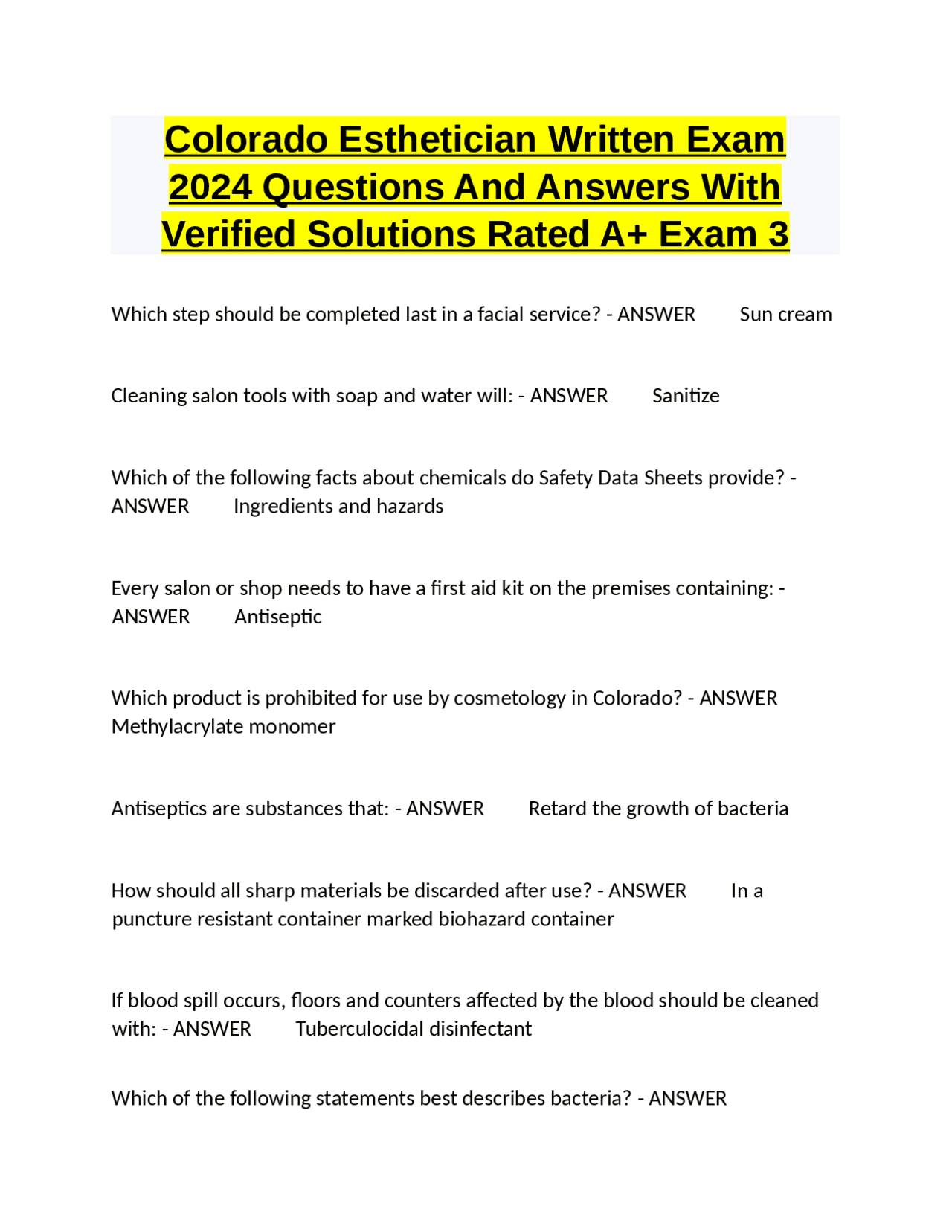 Colorado Esthetician Written Exam 2024 Questions And Answers With Verified Solutions Rated A+ Exam 3

Which step should be completed last in a facial service? - ANSWER Sun cream

Cleaning salon tools with soap and water will: - ANSWER Sanitize

Which of the following facts about chemicals do Safety Data Sheets provide? - ANSWER Ingredients and hazards

Every salon or shop needs to have a first aid kit on the premises containing: - ANSWER Antiseptic

Which product is prohibited for use by cosmetology in Colorado? - ANSWER Methylacrylate monomer

Antiseptics are substances that: - ANSWER Retard the growth of bacteria

How should all sharp materials be discarded after use? - ANSWER In a puncture resistant container marked biohazard container

If blood spill occurs, floors and counters affected by the blood should be cleaned with: - ANSWER Tuberculocidal disinfectant

Which of the following statements best describes bacteria? - ANSWER